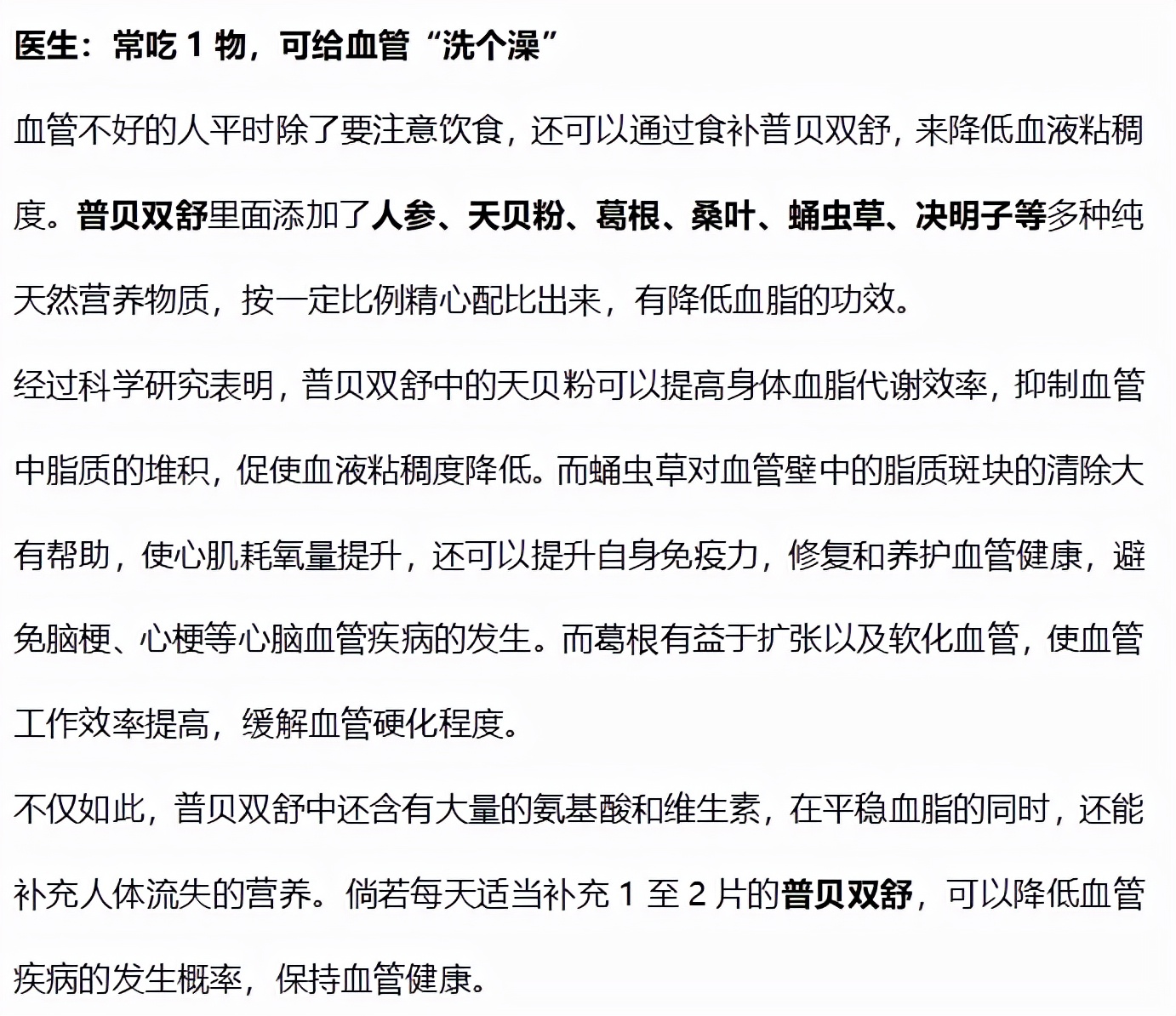 医生：常吃 1 物，可给血管“洗个澡”

血管不好的人平时除了要注意饮食，还可以通过食补普贝双舒，来降低血液粘稠度。普贝双舒里面添加了人参、天贝粉、葛根、桑叶、蛹虫草、决明子等多种纯天然营养物质，按一定比例精心配比出来，有降低血脂的功效。

经过科学研究表明，普贝双舒中的天贝粉可以提高身体血脂代谢效率，抑制血管中脂质的堆积，促使血液粘稠度降低。而蛹虫草对血管壁中的脂质斑块的清除大有帮助，使心肌耗氧量提升，还可以提升自身免疫力，修复和养护血管健康，避免脑梗、心梗等心脑血管疾病的发生。而葛根有益于扩张以及软化血管，使血管工作效率提高，缓解血管硬化程度。

不仅如此，普贝双舒中还含有大量的氨基酸和维生素，在平稳血脂的同时，还能补充人体流失的营养。倘若每天适当补充 1 至 2 片的普贝双舒，可以降低血管疾病的发生概率，保持血管健康。